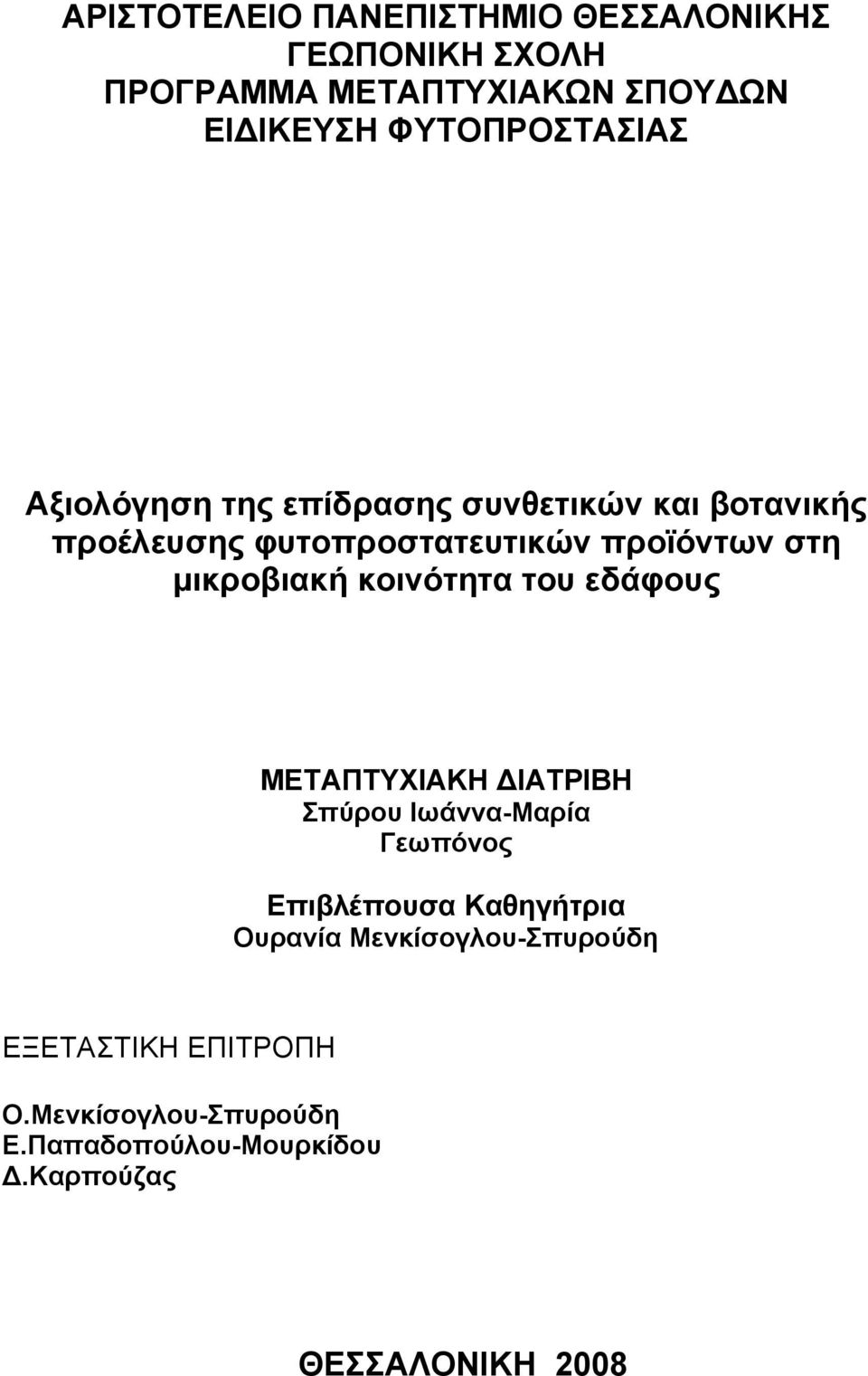 ΑΡΙΣΤΟΤΕΛΕΙΟ ΠΑΝΕΠΙΣΤΗΜΙΟ ΘΕΣΣΑΛΟΝΙΚΗΣ
ΓΕΩΠΟΝΙΚΗ ΣΧΟΛΗ
ΠΡΟΓΡΑΜΜΑ ΜΕΤΑΠΤΥΧΙΑΚΩΝ ΣΠΟΥΔΩΝ
ΕΙΔΙΚΕΥΣΗ ΦΥΤΟΠΡΟΣΤΑΣΙΑΣ

Αξιολόγηση της επίδρασης συνθετικών και βοτανικής προέλευσης φυτοπροστατευτικών προϊόντων στη μικροβιακή κοινότητα του εδάφους

ΜΕΤΑΠΤΥΧΙΑΚΗ ΔΙΑΤΡΙΒΗ
Σπύρου Ιωάννα-Μαρία
Γεωπόνος

Επιβλέπουσα Καθηγήτρια
Ουρανία Μενκίσογλου-Σπυρούδη

ΕΞΕΤΑΣΤΙΚΗ ΕΠΙΤΡΟΠΗ

Ο.Μενκίσογλου-Σπυρούδη
Ε.Παπαδοπούλου-Μουρκίδου
Δ.Καρπούζας

ΘΕΣΣΑΛΟΝΙΚΗ 2008